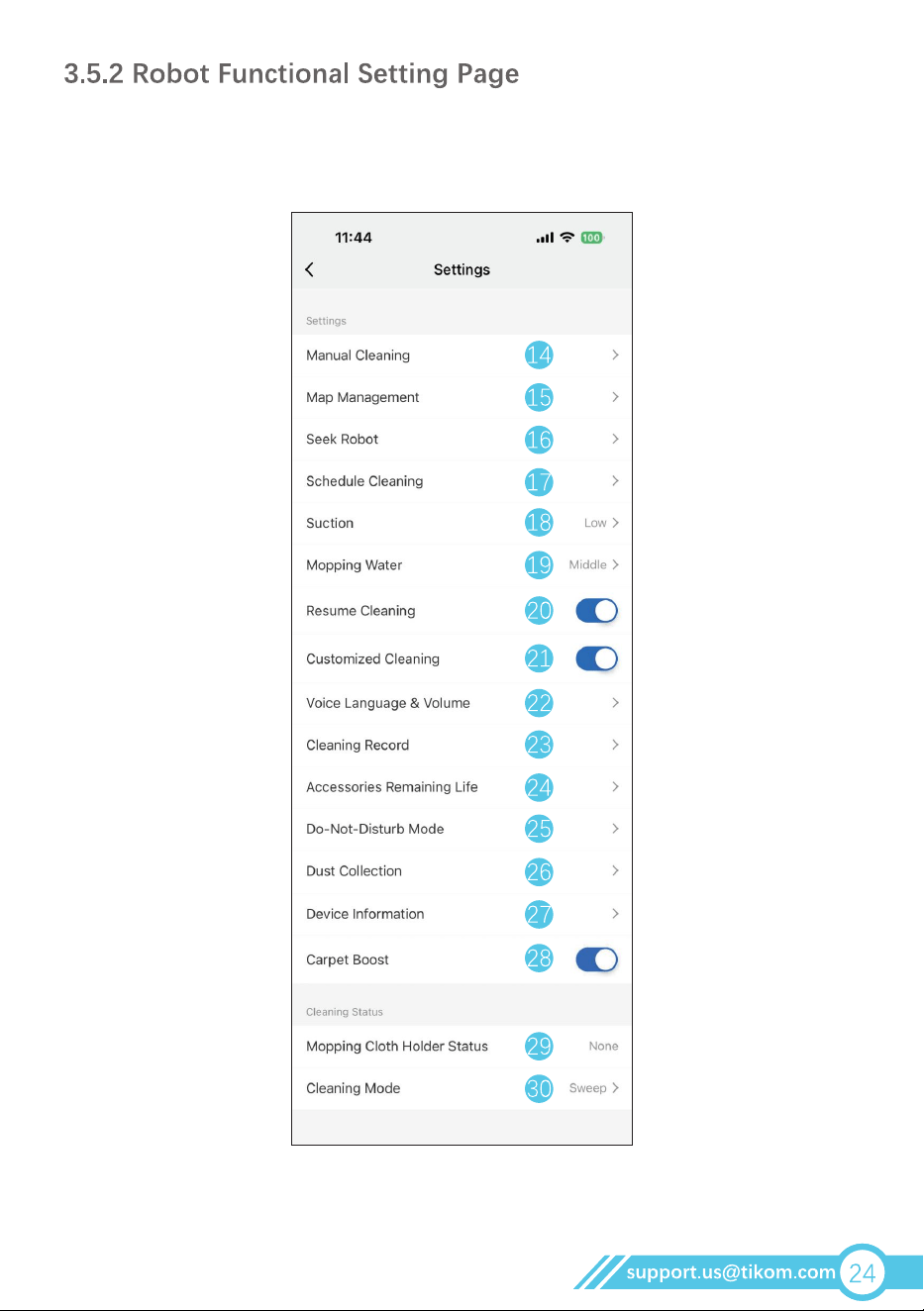 3.5.2 Robot Functional Setting Page

11:44
100

Settings

Settings

Manual Cleaning 14

Map Management 15

Seek Robot 16

Schedule Cleaning 17

Suction 18 Low

Mopping Water 19 Middle

Resume Cleaning 20

Customized Cleaning 21

Voice Language & Volume 22

Cleaning Record 23

Accessories Remaining Life 24

Do-Not-Disturb Mode 25

Dust Collection 26

Device Information 27

Carpet Boost 28

Cleaning Status

Mopping Cloth Holder Status 29 None

Cleaning Mode 30 Sweep

support.us@tikom.com 24